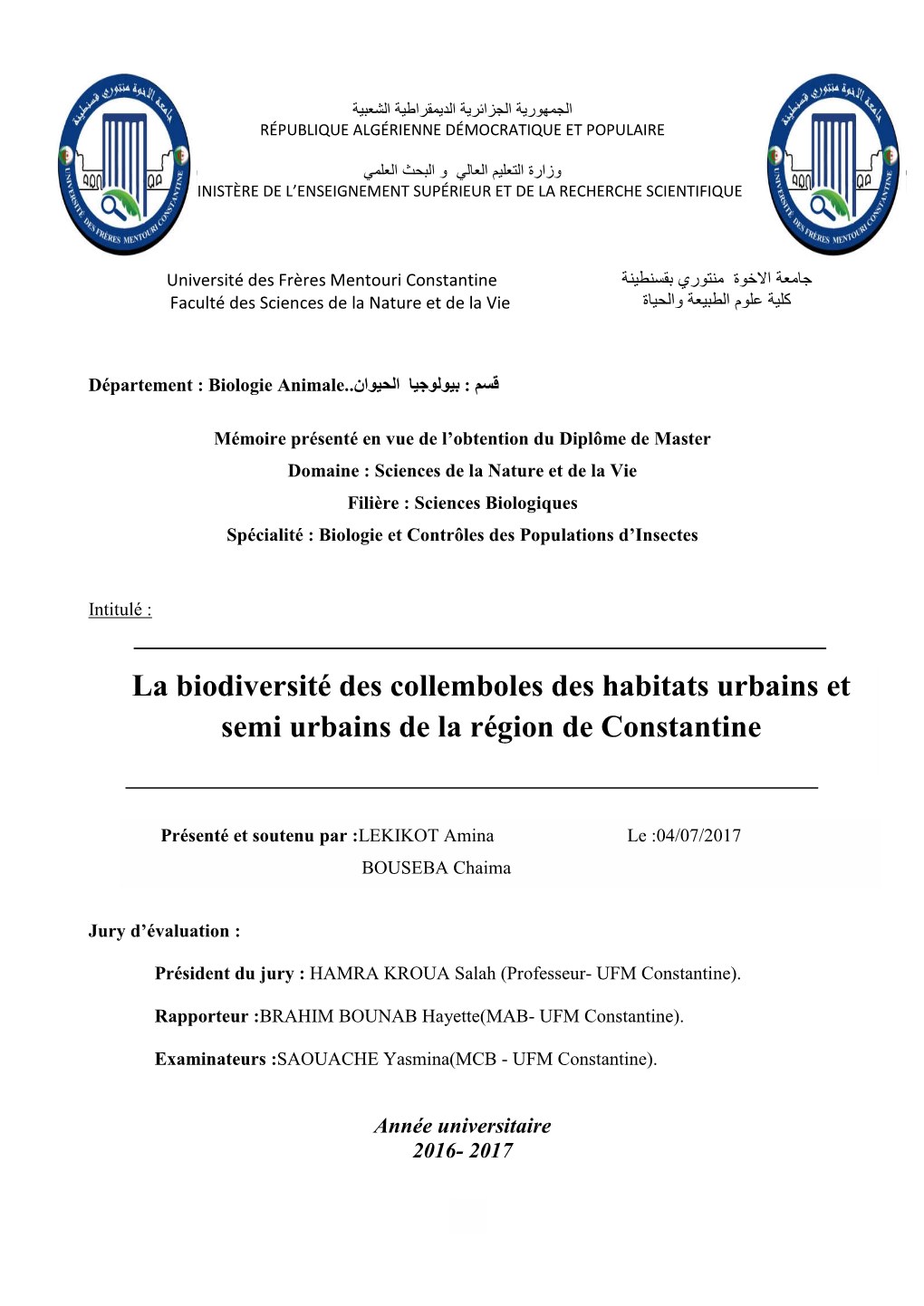 جامعة الاخوة منتوري قسنطينة
UNIVERSITÉ DES FRÈRES MENTOURI CONSTANTINE

الجمهورية الجزائرية الديمقراطية الشعبية
RÉPUBLIQUE ALGÉRIENNE DÉMOCRATIQUE ET POPULAIRE

وزارة التعليم العالي و البحث العلمي
INISTÈRE DE L'ENSEIGNEMENT SUPÉRIEUR ET DE LA RECHERCHE SCIENTIFIQUE

جامعة الاخوة منتوري قسنطينة
UNIVERSITÉ DES FRÈRES MENTOURI CONSTANTINE

Université des Frères Mentouri Constantine
Faculté des Sciences de la Nature et de la Vie

جامعة الاخوة منتوري بقسنطينة
كلية علوم الطبيعة والحياة

Département : Biologie Animale..قسم : بيولوجيا الحيوان

Mémoire présenté en vue de l'obtention du Diplôme de Master
Domaine : Sciences de la Nature et de la Vie
Filière : Sciences Biologiques
Spécialité : Biologie et Contrôles des Populations d'Insectes

Intitulé :

La biodiversité des collemboles des habitats urbains et semi urbains de la région de Constantine

Présenté et soutenu par :LEKIKOT Amina
BOUSEBA Chaima

Le :04/07/2017

Jury d'évaluation :

Président du jury : HAMRA KROUA Salah (Professeur- UFM Constantine).

Rapporteur :BRAHIM BOUNAB Hayette(MAB- UFM Constantine).

Examinateurs :SAOUACHE Yasmina(MCB - UFM Constantine).

Année universitaire
2016- 2017